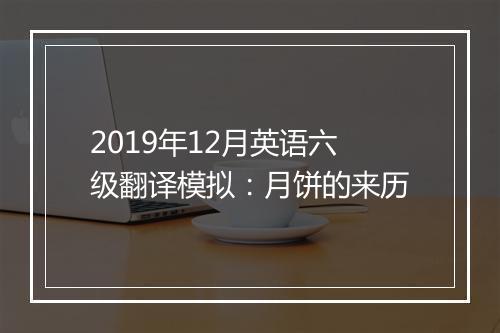 2019年12月英语六级翻译模拟：月饼的来历